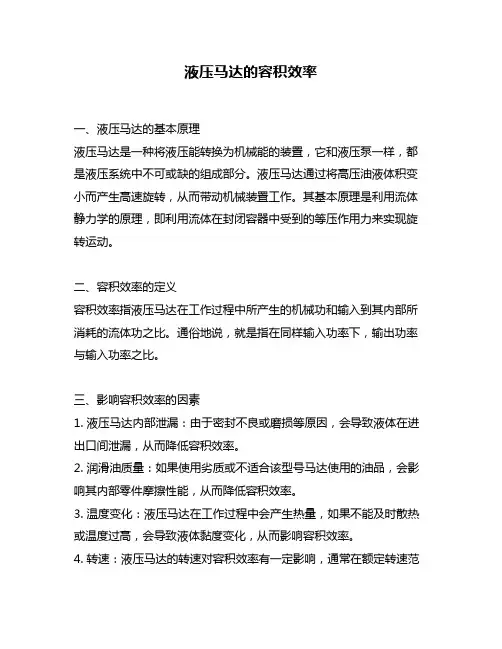 液压马达的容积效率

一、液压马达的基本原理
液压马达是一种将液压能转换为机械能的装置，它和液压泵一样，都是液压系统中不可或缺的组成部分。液压马达通过将高压油液体积变小而产生高速旋转，从而带动机械装置工作。其基本原理是利用流体静力学的原理，即利用流体在封闭容器中受到的等压作用力来实现旋转运动。

二、容积效率的定义
容积效率指液压马达在工作过程中所产生的机械功和输入到其内部所消耗的流体功之比。通俗地说，就是指在同样输入功率下，输出功率与输入功率之比。

三、影响容积效率的因素
1. 液压马达内部泄漏：由于密封不良或磨损等原因，会导致液体在进出口间泄漏，从而降低容积效率。
2. 润滑油质量：如果使用劣质或不适合该型号马达使用的油品，会影响其内部零件摩擦性能，从而降低容积效率。
3. 温度变化：液压马达在工作过程中会产生热量，如果不能及时散热或温度过高，会导致液体黏度变化，从而影响容积效率。
4. 转速：液压马达的转速对容积效率有一定影响，通常在额定转速范